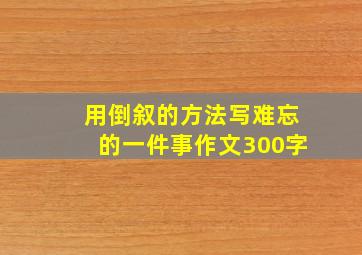 用倒叙的方法写难忘的一件事作文300字